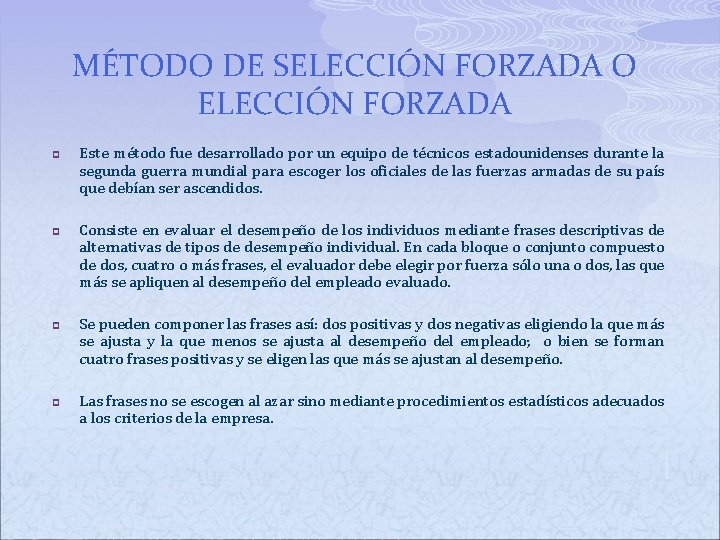 MÉTODO DE SELECCIÓN FORZADA O ELECCIÓN FORZADA

Este método fue desarrollado por un equipo de técnicos estadounidenses durante la segunda guerra mundial para escoger los oficiales de las fuerzas armadas de su país que debían ser ascendidos.

Consiste en evaluar el desempeño de los individuos mediante frases descriptivas de alternativas de tipos de desempeño individual. En cada bloque o conjunto compuesto de dos, cuatro o más frases, el evaluador debe elegir por fuerza sólo una o dos, las que más se apliquen al desempeño del empleado evaluado.

Se pueden componer las frases así: dos positivas y dos negativas eligiendo la que más se ajusta y la que menos se ajusta al desempeño del empleado; o bien se forman cuatro frases positivas y se eligen las que más se ajustan al desempeño.

Las frases no se escogen al azar sino mediante procedimientos estadísticos adecuados a los criterios de la empresa.